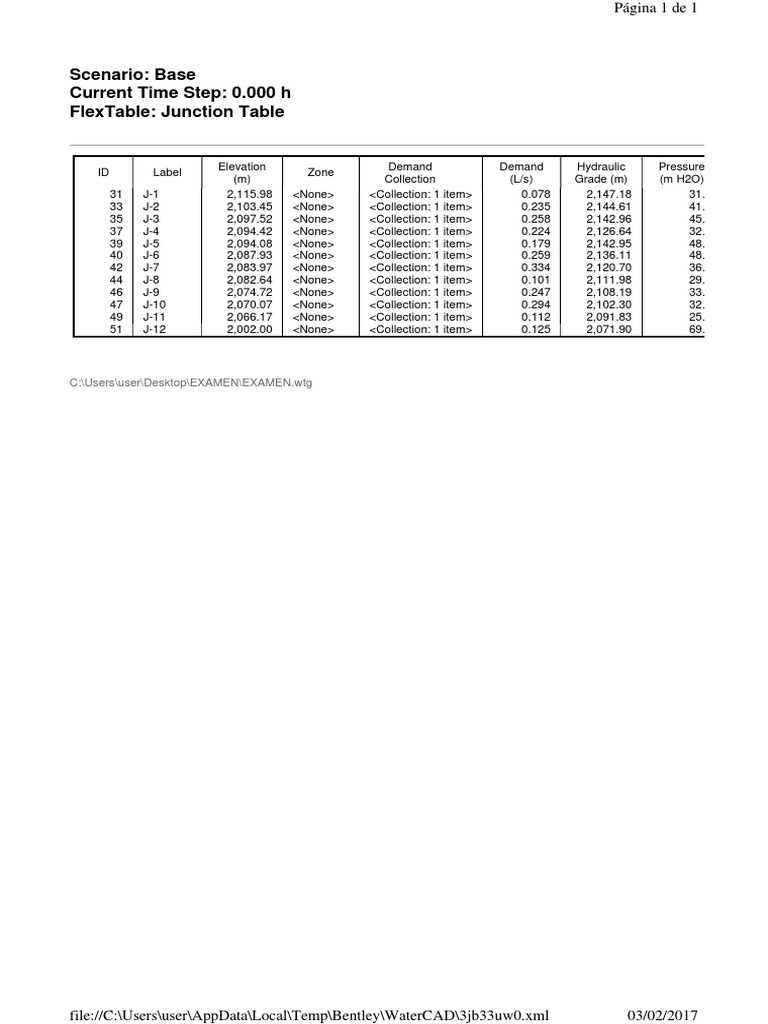 Página 1 de 1

Scenario: Base
Current Time Step: 0.000 h
FlexTable: Junction Table

| ID | Label | Elevation (m) | Zone | Demand Collection | Demand (L/s) | Hydraulic Grade (m) | Pressure (m H2O) |
|---|---|---|---|---|---|---|---|
| 31 | J-1 | 2,115.98 | <None> | <Collection: 1 item> | 0.078 | 2,147.18 | 31. |
| 33 | J-2 | 2,103.45 | <None> | <Collection: 1 item> | 0.235 | 2,144.61 | 41. |
| 35 | J-3 | 2,097.52 | <None> | <Collection: 1 item> | 0.258 | 2,142.96 | 45. |
| 37 | J-4 | 2,094.42 | <None> | <Collection: 1 item> | 0.224 | 2,126.64 | 32. |
| 39 | J-5 | 2,094.08 | <None> | <Collection: 1 item> | 0.179 | 2,142.95 | 48. |
| 40 | J-6 | 2,087.93 | <None> | <Collection: 1 item> | 0.259 | 2,136.11 | 48. |
| 42 | J-7 | 2,083.97 | <None> | <Collection: 1 item> | 0.334 | 2,120.70 | 36. |
| 44 | J-8 | 2,082.64 | <None> | <Collection: 1 item> | 0.101 | 2,111.98 | 29. |
| 46 | J-9 | 2,074.72 | <None> | <Collection: 1 item> | 0.247 | 2,108.19 | 33. |
| 47 | J-10 | 2,070.07 | <None> | <Collection: 1 item> | 0.294 | 2,102.30 | 32. |
| 49 | J-11 | 2,066.17 | <None> | <Collection: 1 item> | 0.112 | 2,091.83 | 25. |
| 51 | J-12 | 2,002.00 | <None> | <Collection: 1 item> | 0.125 | 2,071.90 | 69. |

C:\Users\user\Desktop\EXAMEN\EXAMEN.wtg

file://C:\Users\user\AppData\Local\Temp\Bentley\WaterCAD\3jb33uw0.xml 03/02/2017